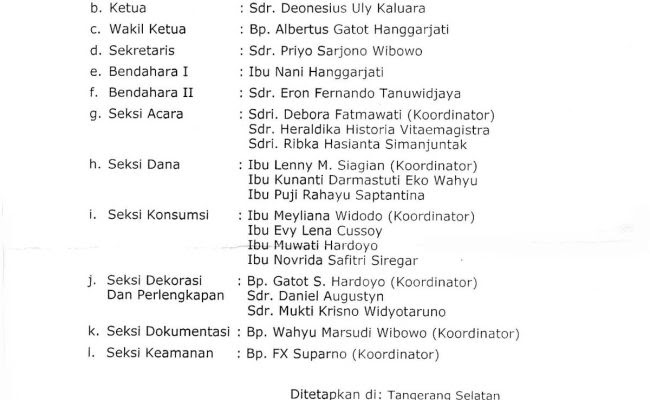 b. Ketua : Sdr. Deonesius Uly Kaluara

c. Wakil Ketua : Bp. Albertus Gatot Hanggarjati

d. Sekretaris : Sdr. Priyo Sarjono Wibowo

e. Bendahara I : Ibu Nani Hanggarjati

f. Bendahara II : Sdr. Eron Fernando Tanuwidjaya

g. Seksi Acara : Sdri. Debora Fatmawati (Koordinator)
Sdr. Heraldika Historia Vitaemagistra
Sdri. Ribka Hasianta Simanjuntak

h. Seksi Dana : Ibu Lenny M. Siagian (Koordinator)
Ibu Kunanti Darmastuti Eko Wahyu
Ibu Puji Rahayu Saptantina

i. Seksi Konsumsi : Ibu Meyliana Widodo (Koordinator)
Ibu Evy Lena Cussoy
Ibu Muwati Hardoyo
Ibu Novrida Safitri Siregar

j. Seksi Dekorasi Dan Perlengkapan : Bp. Gatot S. Hardoyo (Koordinator)
Sdr. Daniel Augustyn
Sdr. Mukti Krisno Widyotaruno

k. Seksi Dokumentasi : Bp. Wahyu Marsudi Wibowo (Koordinator)

l. Seksi Keamanan : Bp. FX Suparno (Koordinator)

Ditetapkan di: Tangerang Selatan